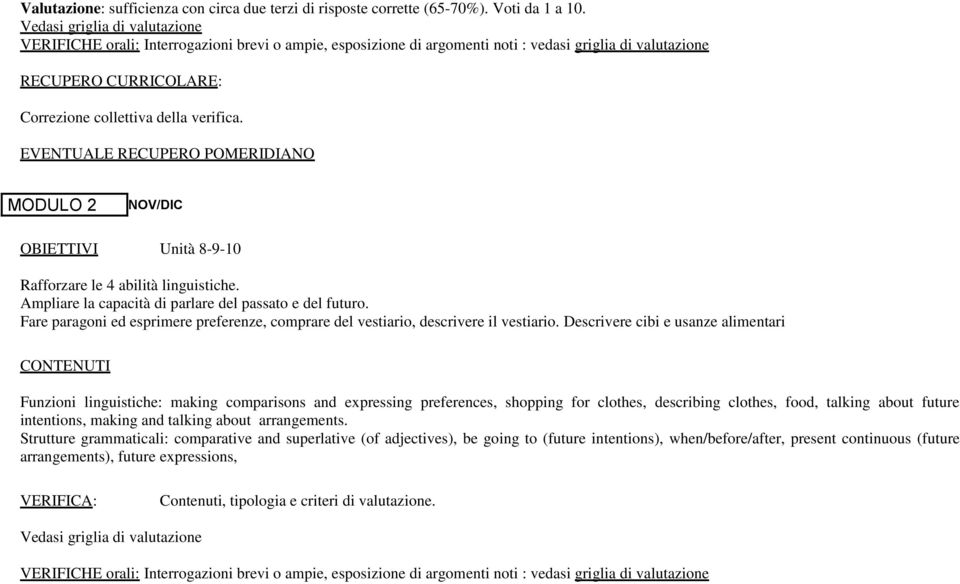 Valutazione: sufficienza con circa due terzi di risposte corrette (65-70%). Voti da 1 a 10.
Vedasi griglia di valutazione
VERIFICHE orali: Interrogazioni brevi o ampie, esposizione di argomenti noti : vedasi griglia di valutazione

RECUPERO CURRICOLARE:

Correzione collettiva della verifica.

EVENTUALE RECUPERO POMERIDIANO

MODULO 2 NOV/DIC

OBIETTIVI Unità 8-9-10

Rafforzare le 4 abilità linguistiche.
Ampliare la capacità di parlare del passato e del futuro.
Fare paragoni ed esprimere preferenze, comprare del vestiario, descrivere il vestiario. Descrivere cibi e usanze alimentari

CONTENUTI

Funzioni linguistiche: making comparisons and expressing preferences, shopping for clothes, describing clothes, food, talking about future intentions, making and talking about arrangements.
Strutture grammaticali: comparative and superlative (of adjectives), be going to (future intentions), when/before/after, present continuous (future arrangements), future expressions,

VERIFICA: Contenuti, tipologia e criteri di valutazione.

Vedasi griglia di valutazione

VERIFICHE orali: Interrogazioni brevi o ampie, esposizione di argomenti noti : vedasi griglia di valutazione